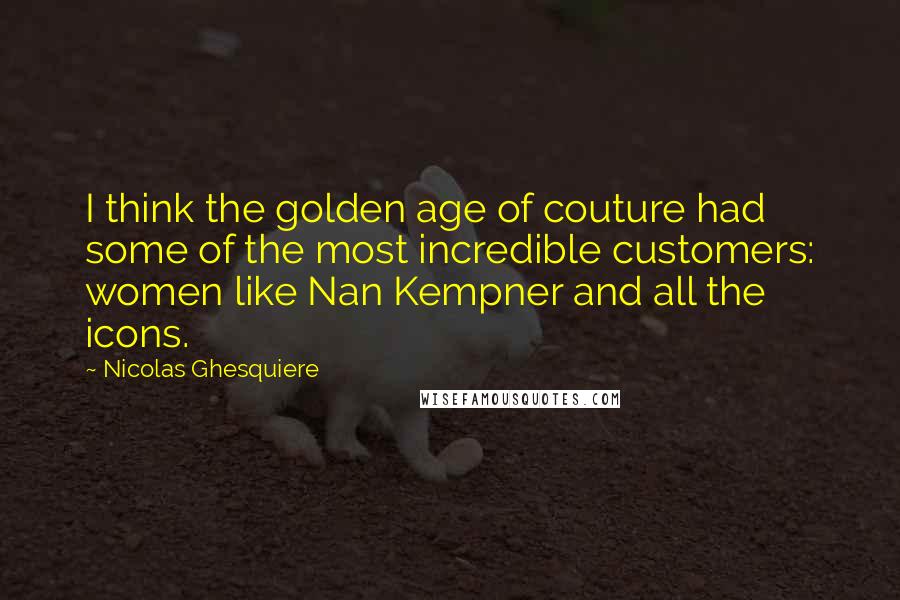 I think the golden age of couture had some of the most incredible customers: women like Nan Kempner and all the icons.

~ Nicolas Ghesquiere

WISEFAMOUSQUOTES.COM